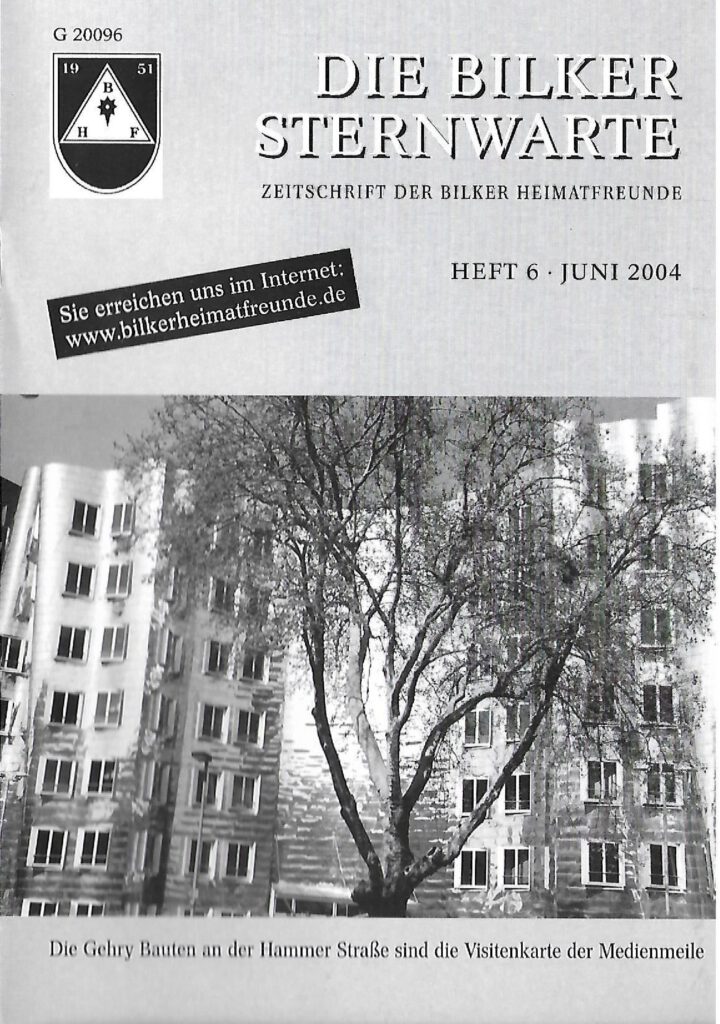 G 20096

19 51
B
H F

DIE BILKER
STERNWARTE

ZEITSCHRIFT DER BILKER HEIMATFREUNDE

HEFT 6 · JUNI 2004

Sie erreichen uns im Internet:
www.bilkerheimatfreunde.de

Die Gehry Bauten an der Hammer Straße sind die Visitenkarte der Medienmeile